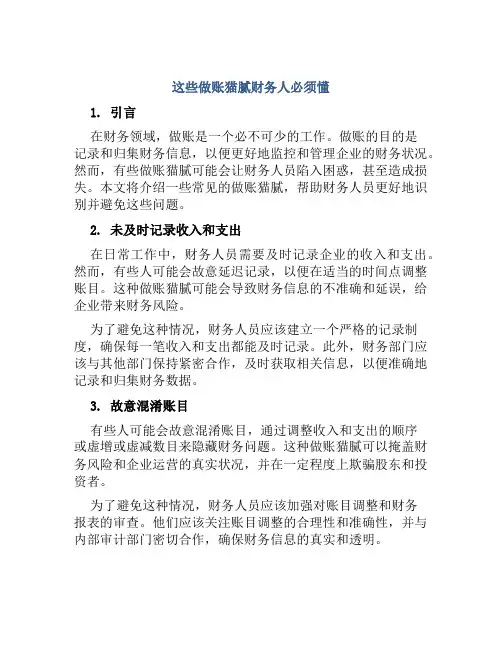 这些做账猫腻财务人必须懂

1. 引言

在财务领域，做账是一个必不可少的工作。做账的目的是记录和归集财务信息，以便更好地监控和管理企业的财务状况。然而，有些做账猫腻可能会让财务人员陷入困惑，甚至造成损失。本文将介绍一些常见的做账猫腻，帮助财务人员更好地识别并避免这些问题。

2. 未及时记录收入和支出

在日常工作中，财务人员需要及时记录企业的收入和支出。然而，有些人可能会故意延迟记录，以便在适当的时间点调整账目。这种做账猫腻可能会导致财务信息的不准确和延误，给企业带来财务风险。

为了避免这种情况，财务人员应该建立一个严格的记录制度，确保每一笔收入和支出都能及时记录。此外，财务部门应该与其他部门保持紧密合作，及时获取相关信息，以便准确地记录和归集财务数据。

3. 故意混淆账目

有些人可能会故意混淆账目，通过调整收入和支出的顺序或虚增或虚减数目来隐藏财务问题。这种做账猫腻可以掩盖财务风险和企业运营的真实状况，并在一定程度上欺骗股东和投资者。

为了避免这种情况，财务人员应该加强对账目调整和财务报表的审查。他们应该关注账目调整的合理性和准确性，并与内部审计部门密切合作，确保财务信息的真实和透明。